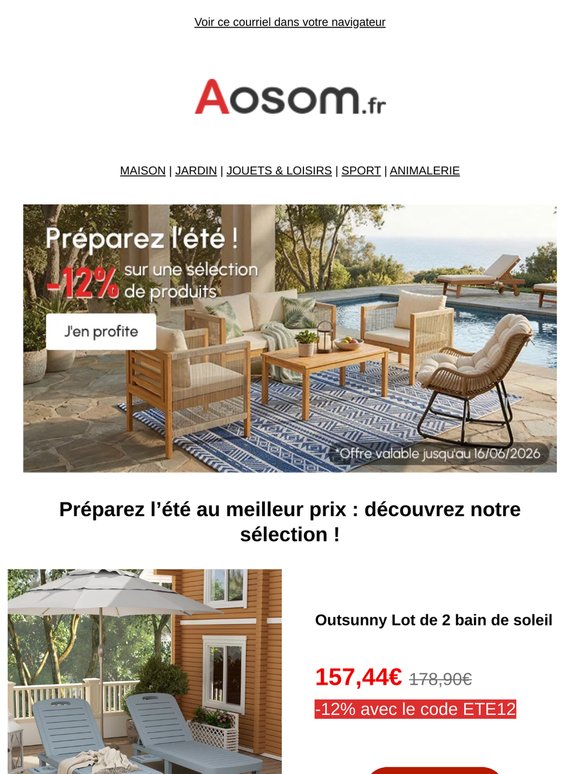 Voir ce courriel dans votre navigateur

Aosom.fr

MAISON | JARDIN | JOUETS & LOISIRS | SPORT | ANIMALERIE

Préparez l'été !
-12% sur une sélection de produits
J'en profite
*Offre valable jusqu'au 16/06/2026

Préparez l'été au meilleur prix : découvrez notre sélection !

Outsunny Lot de 2 bain de soleil

157,44€ 178,90€
-12% avec le code ETE12